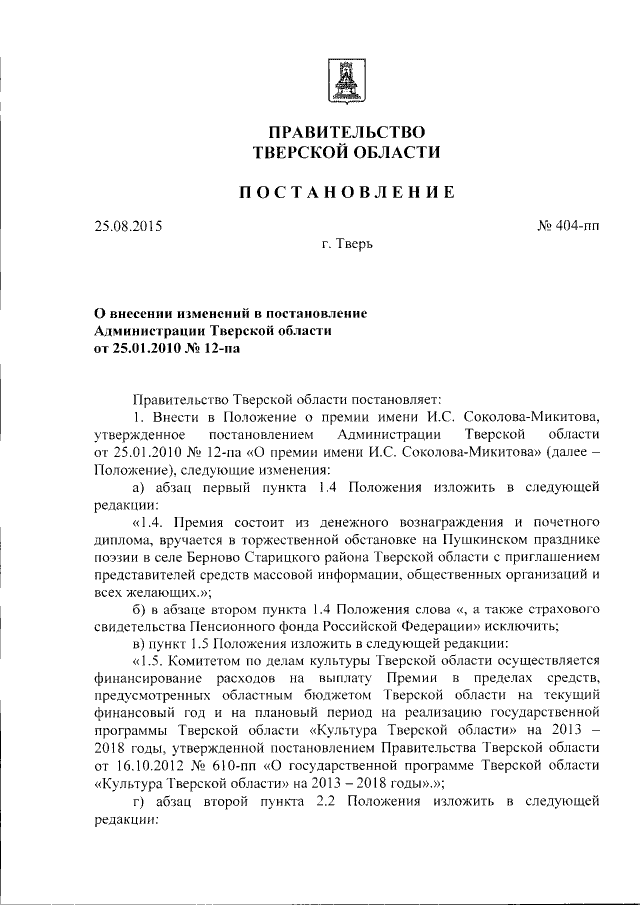 ПРАВИТЕЛЬСТВО
ТВЕРСКОЙ ОБЛАСТИ

ПОСТАНОВЛЕНИЕ

25.08.2015 № 404-пп

г. Тверь

О внесении изменений в постановление Администрации Тверской области от 25.01.2010 № 12-па

Правительство Тверской области постановляет:

1. Внести в Положение о премии имени И.С. Соколова-Микитова, утвержденное постановлением Администрации Тверской области от 25.01.2010 № 12-па «О премии имени И.С. Соколова-Микитова» (далее – Положение), следующие изменения:

а) абзац первый пункта 1.4 Положения изложить в следующей редакции:

«1.4. Премия состоит из денежного вознаграждения и почетного диплома, вручается в торжественной обстановке на Пушкинском празднике поэзии в селе Берново Старицкого района Тверской области с приглашением представителей средств массовой информации, общественных организаций и всех желающих.»;

б) в абзаце втором пункта 1.4 Положения слова «, а также страхового свидетельства Пенсионного фонда Российской Федерации» исключить;

в) пункт 1.5 Положения изложить в следующей редакции:

«1.5. Комитетом по делам культуры Тверской области осуществляется финансирование расходов на выплату Премии в пределах средств, предусмотренных областным бюджетом Тверской области на текущий финансовый год и на плановый период на реализацию государственной программы Тверской области «Культура Тверской области» на 2013 – 2018 годы, утвержденной постановлением Правительства Тверской области от 16.10.2012 № 610-пп «О государственной программе Тверской области «Культура Тверской области» на 2013 – 2018 годы».»;

г) абзац второй пункта 2.2 Положения изложить в следующей редакции: